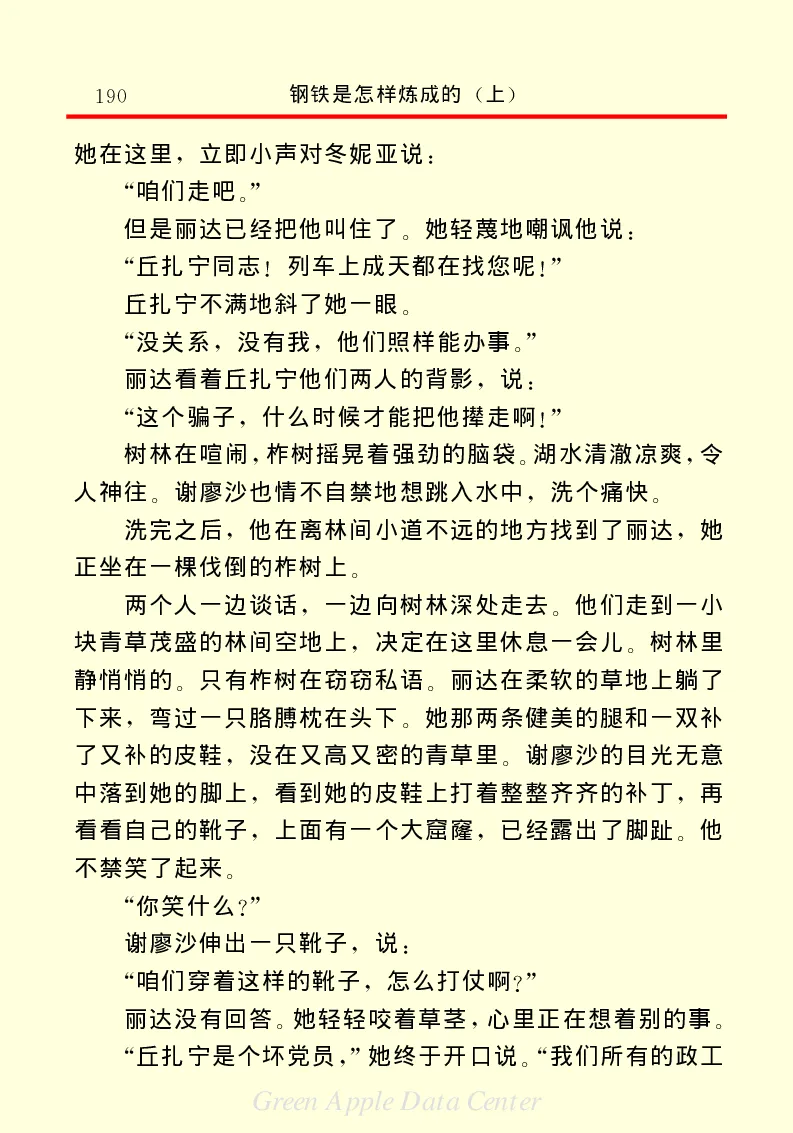 190 钢铁是怎样炼成的（上）

她在这里，立即小声对冬妮亚说：

“咱们走吧。”

但是丽达已经把他叫住了。她轻蔑地嘲讽他说：

“丘扎宁同志！列车上成天都在找您呢！”

丘扎宁不满地斜了她一眼。

“没关系，没有我，他们照样能办事。”

丽达看着丘扎宁他们两人的背影，说：

“这个骗子，什么时候才能把他撵走啊！”

树林在喧闹，柞树摇晃着强劲的脑袋。湖水清澈凉爽，令人神往。谢廖沙也情不自禁地想跳入水中，洗个痛快。

洗完之后，他在离林间小道不远的地方找到了丽达，她正坐在一棵伐倒的柞树上。

两个人一边谈话，一边向树林深处走去。他们走到一小块青草茂盛的林间空地上，决定在这里休息一会儿。树林里静悄悄的。只有柞树在窃窃私语。丽达在柔软的草地上躺了下来，弯过一只胳膊枕在头下。她那两条健美的腿和一双补了又补的皮鞋，没在又高又密的青草里。谢廖沙的目光无意中落到她的脚上，看到她的皮鞋上打着整整齐齐的补丁，再看看自己的靴子，上面有一个大窟窿，已经露出了脚趾。他不禁笑了起来。

“你笑什么？”

谢廖沙伸出一只靴子，说：

“咱们穿着这样的靴子，怎么打仗啊？”

丽达没有回答。她轻轻咬着草茎，心里正在想着别的事。

“丘扎宁是个坏党员，”她终于开口说。“我们所有的政工

Green Apple Data Center